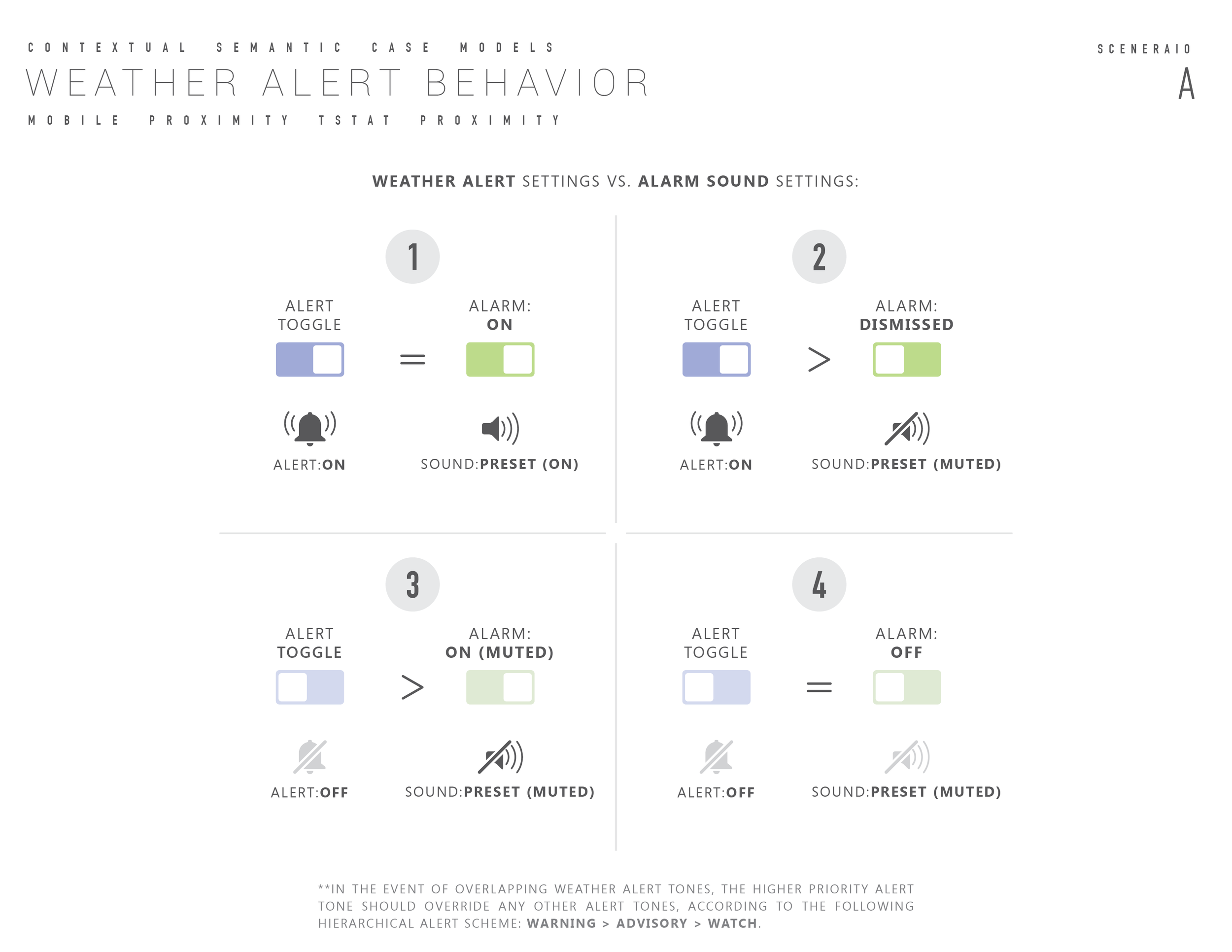 CONTEXTUAL SEMANTIC CASE MODELS

WEATHER ALERT BEHAVIOR

MOBILE PROXIMITY TSTAT PROXIMITY

SCENERAIO

A

WEATHER ALERT SETTINGS VS. ALARM SOUND SETTINGS:

1

ALERT TOGGLE = ALARM: ON

ALERT:ON

SOUND:PRESET (ON)

2

ALERT TOGGLE > ALARM: DISMISSED

ALERT:ON

SOUND:PRESET (MUTED)

3

ALERT TOGGLE > ALARM: ON (MUTED)

ALERT:OFF

SOUND:PRESET (MUTED)

4

ALERT TOGGLE = ALARM: OFF

ALERT:OFF

SOUND:PRESET (MUTED)

**IN THE EVENT OF OVERLAPPING WEATHER ALERT TONES, THE HIGHER PRIORITY ALERT TONE SHOULD OVERRIDE ANY OTHER ALERT TONES, ACCORDING TO THE FOLLOWING HIERARCHICAL ALERT SCHEME: WARNING > ADVISORY > WATCH.